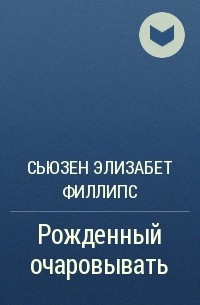 СЬЮЗЕН ЭЛИЗАБЕТ ФИЛЛИПС

Рожденный очаровывать